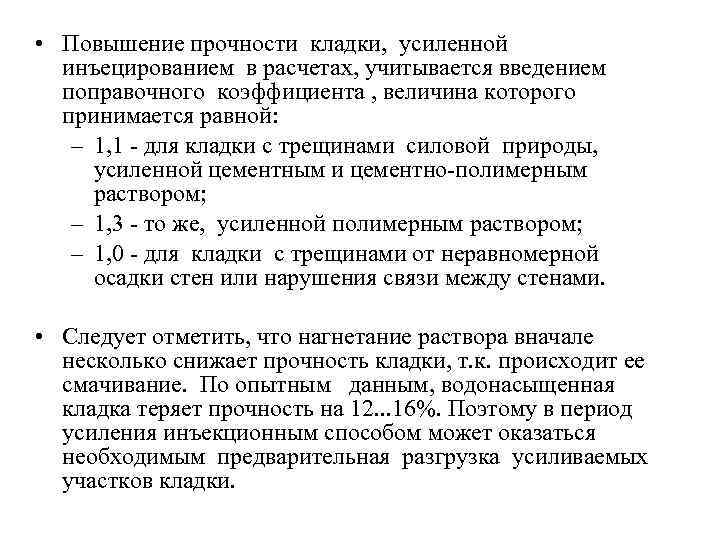 • Повышение прочности кладки, усиленной инъецированием в расчетах, учитывается введением поправочного коэффициента , величина которого принимается равной:

– 1,1 - для кладки с трещинами силовой природы, усиленной цементным и цементно-полимерным раствором;

– 1,3 - то же, усиленной полимерным раствором;

– 1,0 - для кладки с трещинами от неравномерной осадки стен или нарушения связи между стенами.

• Следует отметить, что нагнетание раствора вначале несколько снижает прочность кладки, т.к. происходит ее смачивание. По опытным данным, водонасыщенная кладка теряет прочность на 12...16%. Поэтому в период усиления инъекционным способом может оказаться необходимым предварительная разгрузка усиливаемых участков кладки.